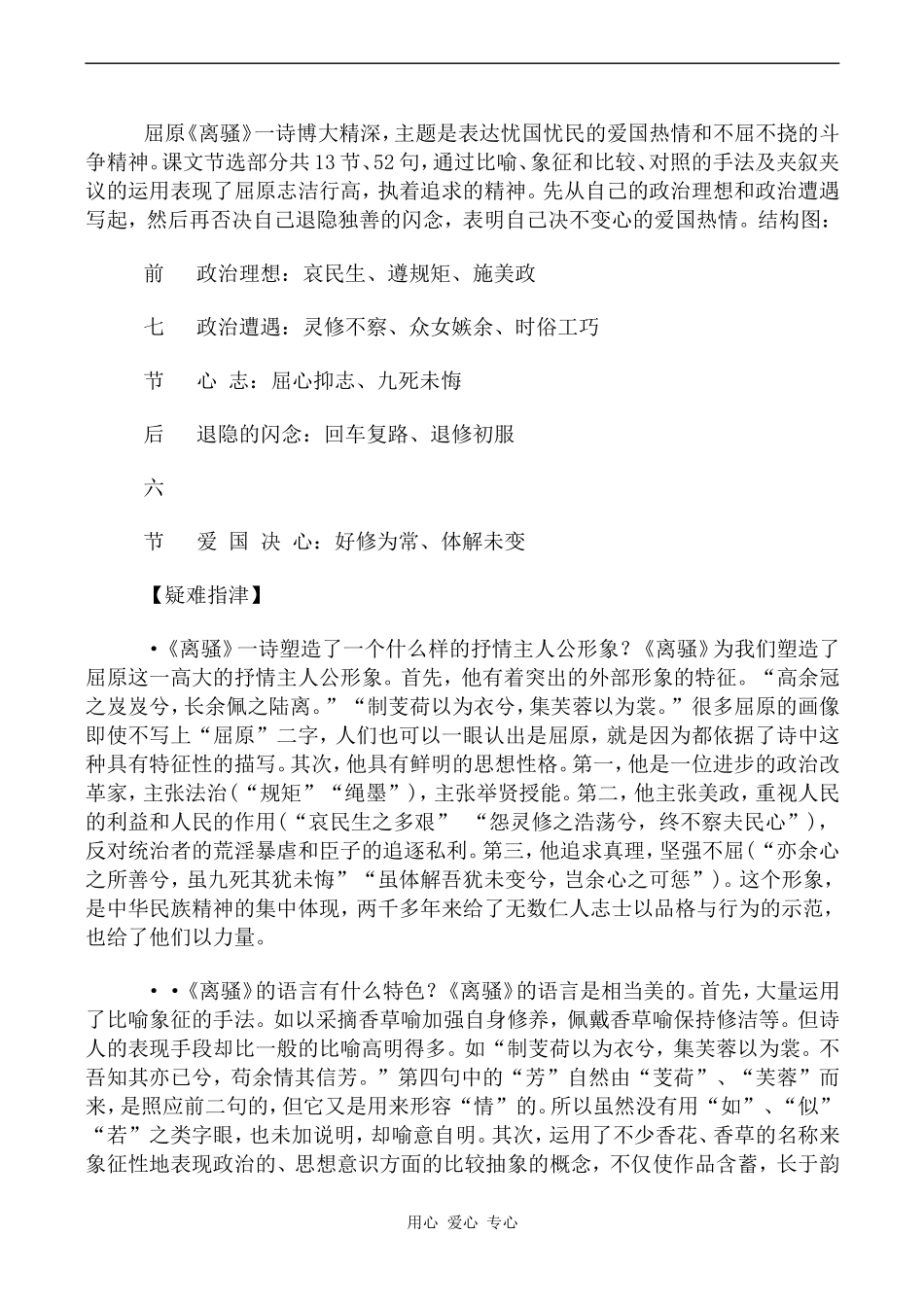 屈原《离骚》一诗博大精深，主题是表达忧国忧民的爱国热情和不屈不挠的斗争精神。课文节选部分共13节、52句，通过比喻、象征和比较、对照的手法及夹叙夹议的运用表现了屈原志洁行高，执着追求的精神。先从自己的政治理想和政治遭遇写起，然后再否决自己退隐独善的闪念，表明自己决不变心的爱国热情。结构图：

前 政治理想：哀民生、遵规矩、施美政

七 政治遭遇：灵修不察、众女嫉余、时俗工巧

节 心 志：屈心抑志、九死未悔

后 退隐的闪念：回车复路、退修初服

六

节 爱 国 决 心：好修为常、体解未变

【疑难指津】

•《离骚》一诗塑造了一个什么样的抒情主人公形象？《离骚》为我们塑造了屈原这一高大的抒情主人公形象。首先，他有着突出的外部形象的特征。“高余冠之岌岌兮，长余佩之陆离。”“制芰荷以为衣兮，集芙蓉以为裳。”很多屈原的画像即使不写上“屈原”二字，人们也可以一眼认出是屈原，就是因为都依据了诗中这种具有特征性的描写。其次，他具有鲜明的思想性格。第一，他是一位进步的政治改革家，主张法治（“规矩”“绳墨”），主张举贤授能。第二，他主张美政，重视人民的利益和人民的作用（“哀民生之多艰” “怨灵修之浩荡兮，终不察夫民心”），反对统治者的荒淫暴虐和臣子的追逐私利。第三，他追求真理，坚强不屈（“亦余心之所善兮，虽九死其犹未悔”“虽体解吾犹未变兮，岂余心之可惩”）。这个形象，是中华民族精神的集中体现，两千多年来给了无数仁人志士以品格与行为的示范，也给了他们以力量。

• •《离骚》的语言有什么特色？《离骚》的语言是相当美的。首先，大量运用了比喻象征的手法。如以采摘香草喻加强自身修养，佩戴香草喻保持修洁等。但诗人的表现手段却比一般的比喻高明得多。如“制芰荷以为衣兮，集芙蓉以为裳。不吾知其亦已兮，苟余情其信芳。”第四句中的“芳”自然由“芰荷”、“芙蓉”而来，是照应前二句的，但它又是用来形容“情”的。所以虽然没有用“如”、“似”“若”之类字眼，也未加说明，却喻意自明。其次，运用了不少香花、香草的名称来象征性地表现政治的、思想意识方面的比较抽象的概念，不仅使作品含蓄，长于韵

用心 爱心 专心